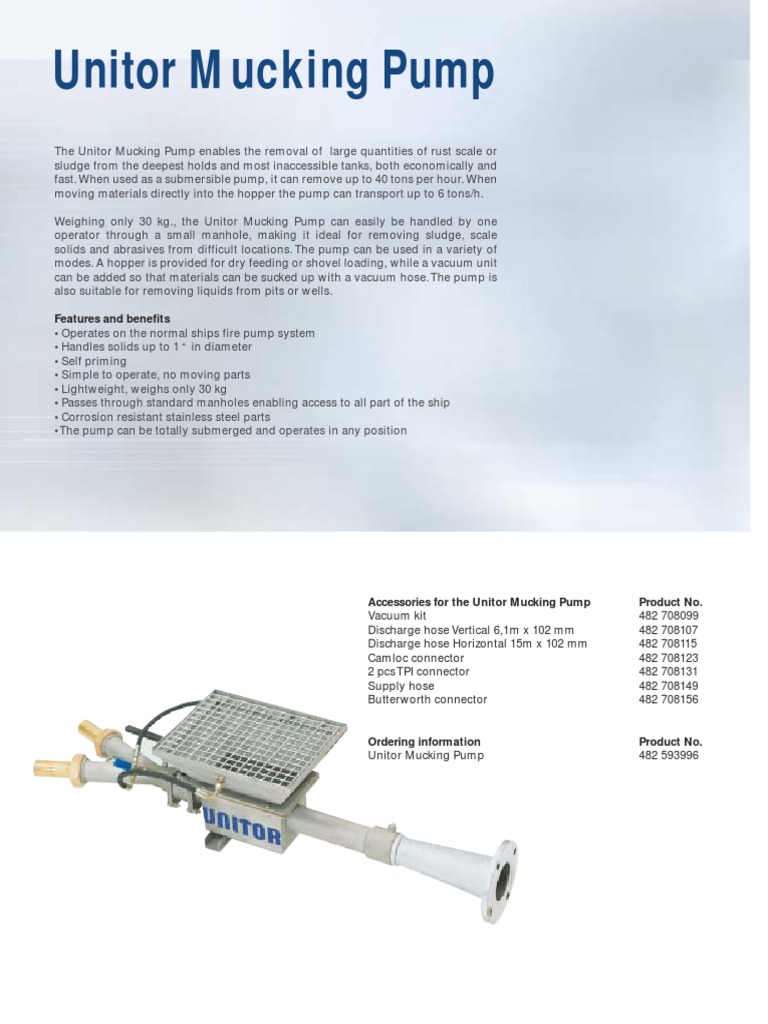 Unitor Mucking Pump

The Unitor Mucking Pump enables the removal of large quantities of rust scale or sludge from the deepest holds and most inaccessible tanks, both economically and fast. When used as a submersible pump, it can remove up to 40 tons per hour. When moving materials directly into the hopper the pump can transport up to 6 tons/h.

Weighing only 30 kg., the Unitor Mucking Pump can easily be handled by one operator through a small manhole, making it ideal for removing sludge, scale solids and abrasives from difficult locations. The pump can be used in a variety of modes. A hopper is provided for dry feeding or shovel loading, while a vacuum unit can be added so that materials can be sucked up with a vacuum hose. The pump is also suitable for removing liquids from pits or wells.

Features and benefits
• Operates on the normal ships fire pump system
• Handles solids up to 1 " in diameter
• Self priming
• Simple to operate, no moving parts
• Lightweight, weighs only 30 kg
• Passes through standard manholes enabling access to all part of the ship
• Corrosion resistant stainless steel parts
•The pump can be totally submerged and operates in any position

| Accessories for the Unitor Mucking Pump | Product No. |
|---|---|
| Vacuum kit | 482 708099 |
| Discharge hose Vertical 6,1m x 102 mm | 482 708107 |
| Discharge hose Horizontal 15m x 102 mm | 482 708115 |
| Camloc connector | 482 708123 |
| 2 pcs TPI connector | 482 708131 |
| Supply hose | 482 708149 |
| Butterworth connector | 482 708156 |

| Ordering information | Product No. |
|---|---|
| Unitor Mucking Pump | 482 593996 |

UNITOR